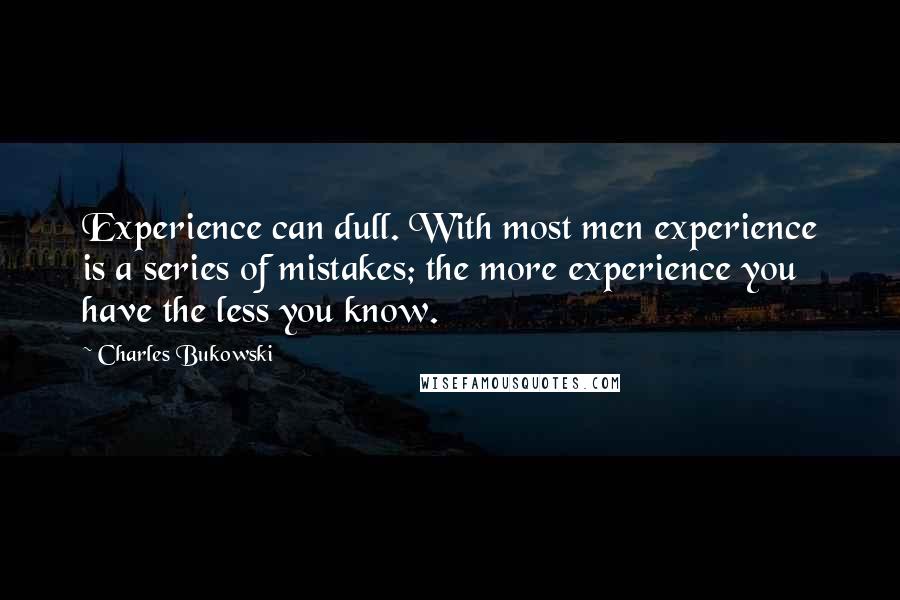 Experience can dull. With most men experience is a series of mistakes; the more experience you have the less you know.

~ Charles Bukowski

WISEFAMOUSQUOTES.COM